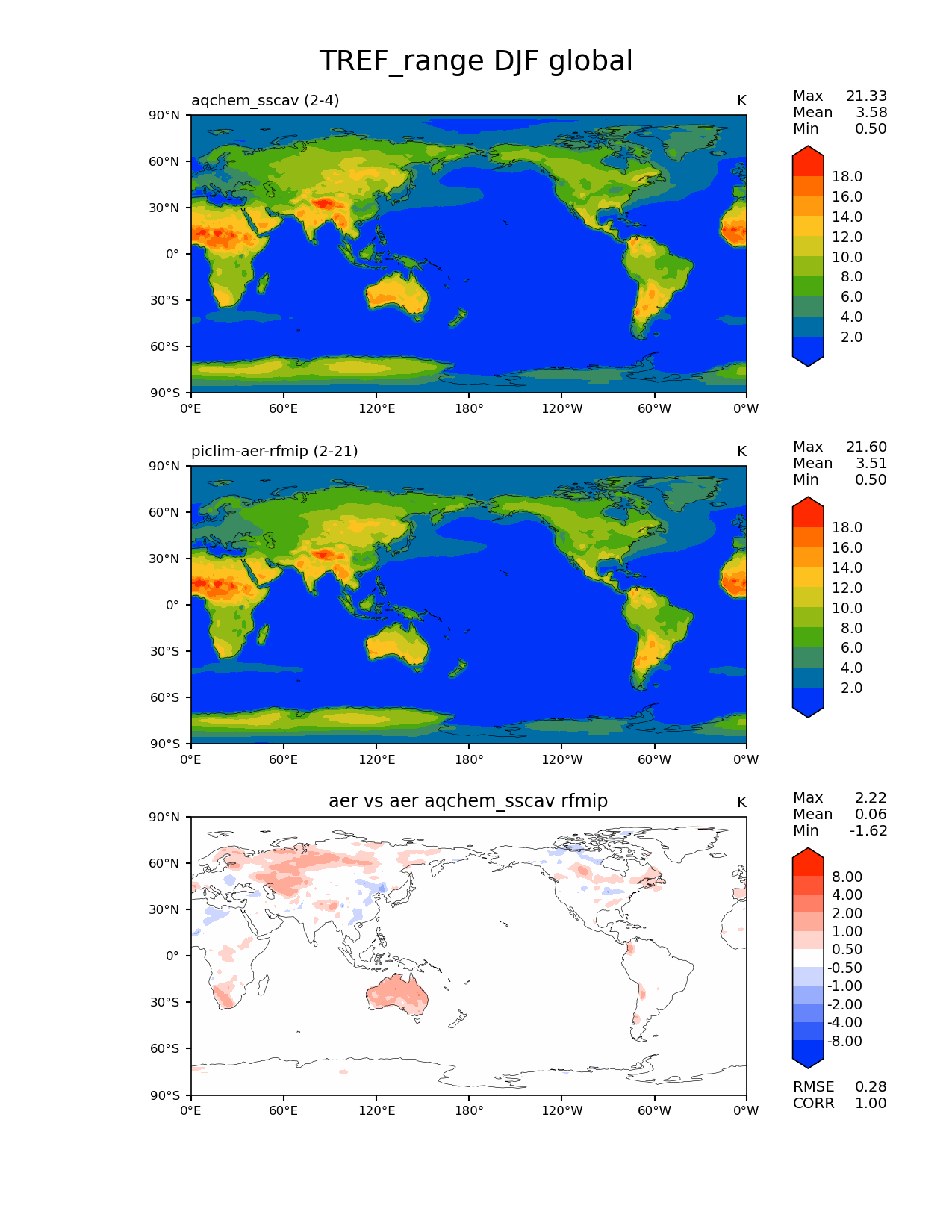 TREF_range DJF global

aqchem_sscav (2-4)

K

Max 21.33
Mean 3.58
Min 0.50

90°N
60°N
30°N
0°
30°S
60°S
90°S

0°E 60°E 120°E 180° 120°W 60°W 0°W

18.0
16.0
14.0
12.0
10.0
8.0
6.0
4.0
2.0

piclim-aer-rfmip (2-21)

K

Max 21.60
Mean 3.51
Min 0.50

90°N
60°N
30°N
0°
30°S
60°S
90°S

0°E 60°E 120°E 180° 120°W 60°W 0°W

18.0
16.0
14.0
12.0
10.0
8.0
6.0
4.0
2.0

aer vs aer aqchem_sscav rfmip

K

Max 2.22
Mean 0.06
Min -1.62

90°N
60°N
30°N
0°
30°S
60°S
90°S

0°E 60°E 120°E 180° 120°W 60°W 0°W

8.00
4.00
2.00
1.00
0.50
-0.50
-1.00
-2.00
-4.00
-8.00

RMSE 0.28
CORR 1.00